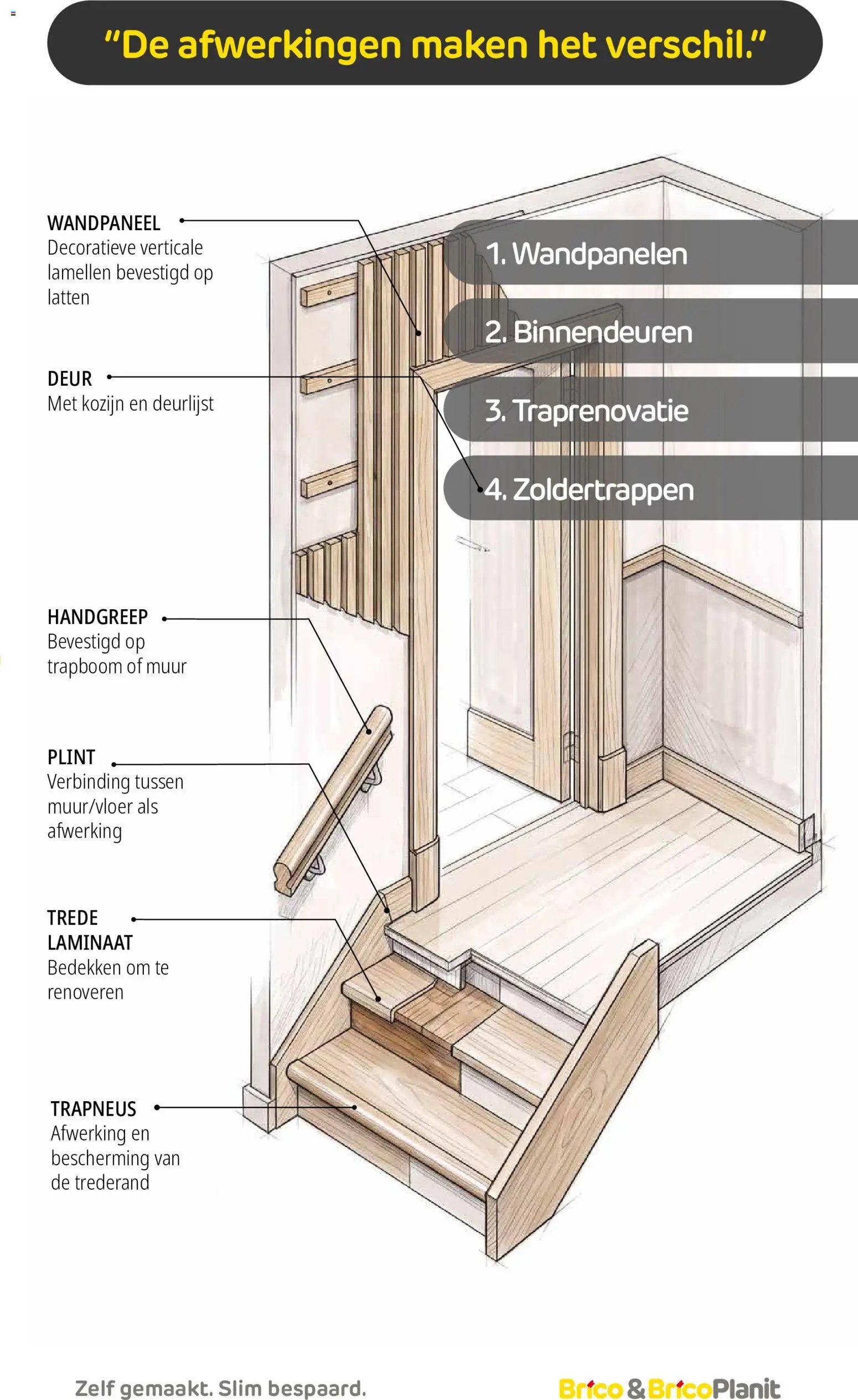 "De afwerkingen maken het verschil."

WANDPANEEL
Decoratieve verticale lamellen bevestigd op latten

DEUR
Met kozijn en deurlijst

HANDGREEP
Bevestigd op trapboom of muur

PLINT
Verbinding tussen muur/vloer als afwerking

TREDE LAMINAAT
Bedekken om te renoveren

TRAPNEUS
Afwerking en bescherming van de trederand

1. Wandpanelen

2. Binnendeuren

3. Traprenovatie

4. Zoldertrappen

Zelf gemaakt. Slim bespaard.

Brico & BricoPlanit